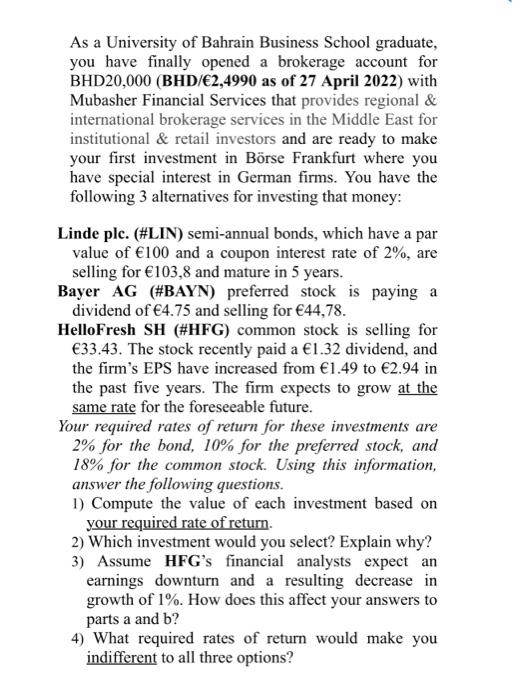 As a University of Bahrain Business School graduate, you have finally opened a brokerage account for BHD20,000 (BHD/€2,4990 as of 27 April 2022) with Mubasher Financial Services that provides regional & international brokerage services in the Middle East for institutional & retail investors and are ready to make your first investment in Börse Frankfurt where you have special interest in German firms. You have the following 3 alternatives for investing that money:

Linde plc. (#LIN) semi-annual bonds, which have a par value of €100 and a coupon interest rate of 2%, are selling for €103,8 and mature in 5 years.
Bayer AG (#BAYN) preferred stock is paying a dividend of €4.75 and selling for €44,78.
HelloFresh SH (#HFG) common stock is selling for €33.43. The stock recently paid a €1.32 dividend, and the firm's EPS have increased from €1.49 to €2.94 in the past five years. The firm expects to grow at the same rate for the foreseeable future.
Your required rates of return for these investments are 2% for the bond, 10% for the preferred stock, and 18% for the common stock. Using this information, answer the following questions.
1) Compute the value of each investment based on your required rate of return.
2) Which investment would you select? Explain why?
3) Assume HFG's financial analysts expect an earnings downturn and a resulting decrease in growth of 1%. How does this affect your answers to parts a and b?
4) What required rates of return would make you indifferent to all three options?